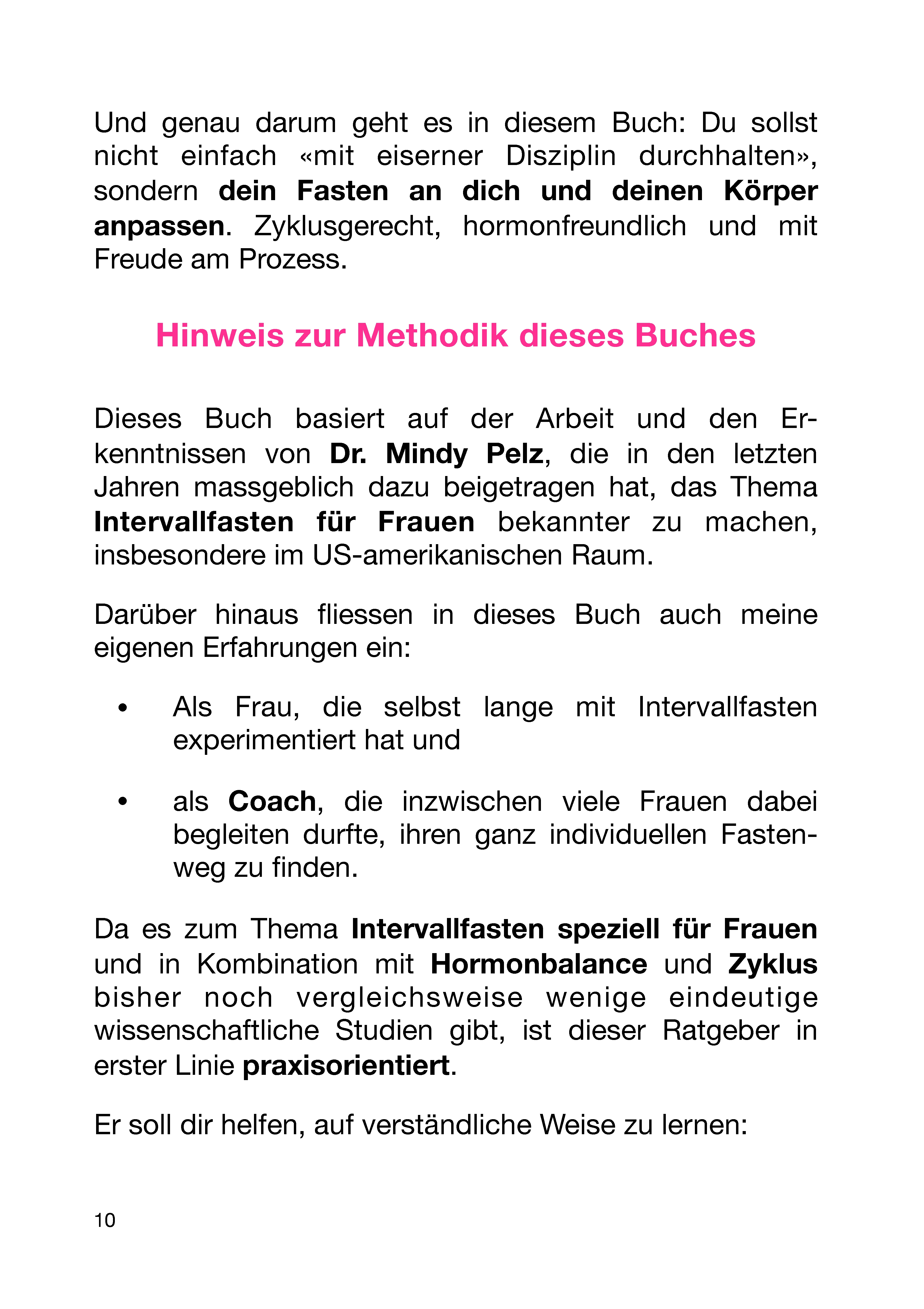 Und genau darum geht es in diesem Buch: Du sollst nicht einfach «mit eiserner Disziplin durchhalten», sondern dein Fasten an dich und deinen Körper anpassen. Zyklusgerecht, hormonfreundlich und mit Freude am Prozess.

Hinweis zur Methodik dieses Buches

Dieses Buch basiert auf der Arbeit und den Erkenntnissen von Dr. Mindy Pelz, die in den letzten Jahren massgeblich dazu beigetragen hat, das Thema Intervallfasten für Frauen bekannter zu machen, insbesondere im US-amerikanischen Raum.

Darüber hinaus fliessen in dieses Buch auch meine eigenen Erfahrungen ein:

• Als Frau, die selbst lange mit Intervallfasten experimentiert hat und

• als Coach, die inzwischen viele Frauen dabei begleiten durfte, ihren ganz individuellen Fastenweg zu finden.

Da es zum Thema Intervallfasten speziell für Frauen und in Kombination mit Hormonbalance und Zyklus bisher noch vergleichsweise wenige eindeutige wissenschaftliche Studien gibt, ist dieser Ratgeber in erster Linie praxisorientiert.

Er soll dir helfen, auf verständliche Weise zu lernen:

10